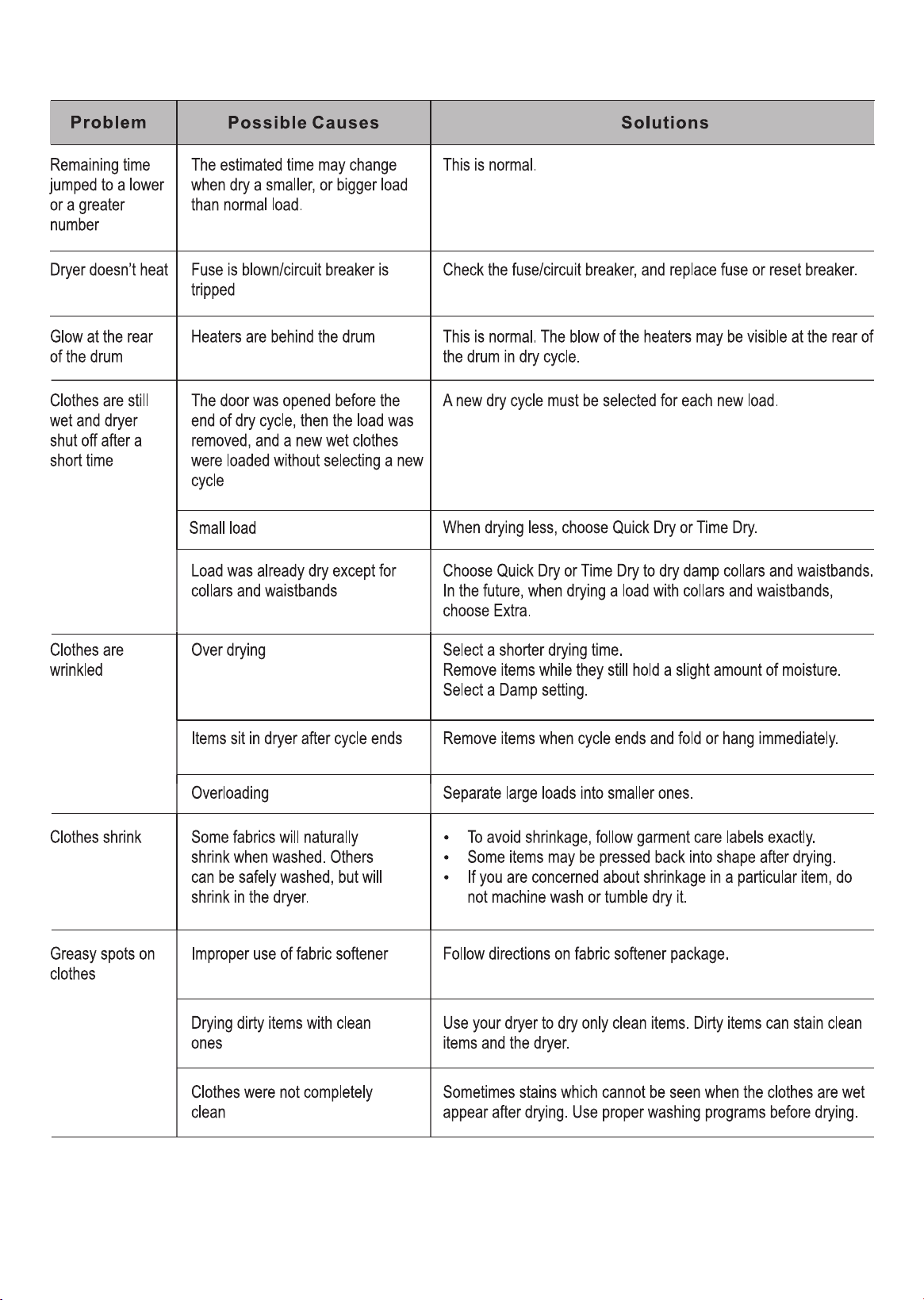 | Problem | Possible Causes | Solutions |
|---|---|---|
| Remaining time jumped to a lower or a greater number | The estimated time may change when dry a smaller, or bigger load than normal load. | This is normal. |
| Dryer doesn't heat | Fuse is blown/circuit breaker is tripped | Check the fuse/circuit breaker, and replace fuse or reset breaker. |
| Glow at the rear of the drum | Heaters are behind the drum | This is normal. The blow of the heaters may be visible at the rear of the drum in dry cycle. |
| Clothes are still wet and dryer shut off after a short time | The door was opened before the end of dry cycle, then the load was removed, and a new wet clothes were loaded without selecting a new cycle | A new dry cycle must be selected for each new load. |
| | Small load | When drying less, choose Quick Dry or Time Dry. |
| | Load was already dry except for collars and waistbands | Choose Quick Dry or Time Dry to dry damp collars and waistbands. In the future, when drying a load with collars and waistbands, choose Extra. |
| Clothes are wrinkled | Over drying | Select a shorter drying time. Remove items while they still hold a slight amount of moisture. Select a Damp setting. |
| | Items sit in dryer after cycle ends | Remove items when cycle ends and fold or hang immediately. |
| | Overloading | Separate large loads into smaller ones. |
| Clothes shrink | Some fabrics will naturally shrink when washed. Others can be safely washed, but will shrink in the dryer. | • To avoid shrinkage, follow garment care labels exactly. • Some items may be pressed back into shape after drying. • If you are concerned about shrinkage in a particular item, do not machine wash or tumble dry it. |
| Greasy spots on clothes | Improper use of fabric softener | Follow directions on fabric softener package. |
| | Drying dirty items with clean ones | Use your dryer to dry only clean items. Dirty items can stain clean items and the dryer. |
| | Clothes were not completely clean | Sometimes stains which cannot be seen when the clothes are wet appear after drying. Use proper washing programs before drying. |